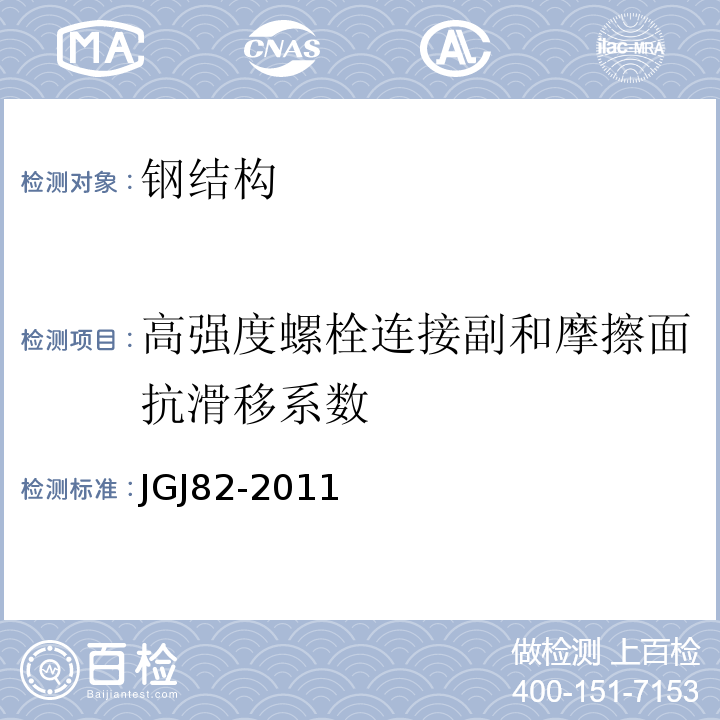 MA CNAS AL ilac-MRA

检测对象：钢结构

检测项目：高强度螺栓连接副和摩擦面抗滑移系数

检测标准：JGJ82-2011

百检
Baijiantest.com

做检测 上百检
400-151-7153